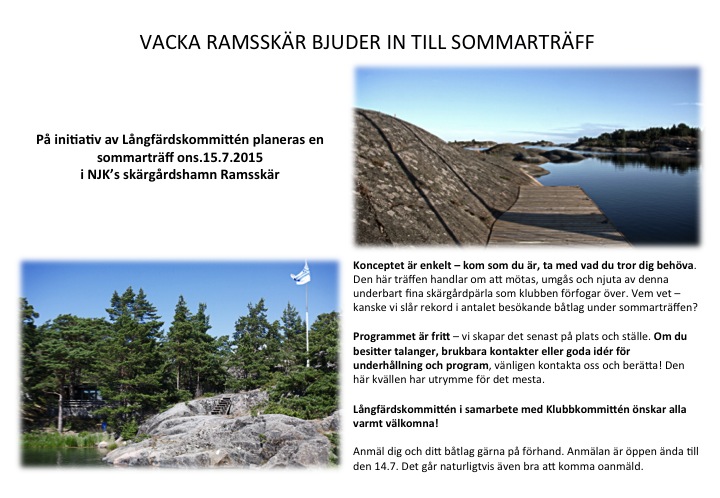 VACKA RAMSSKÄR BJUDER IN TILL SOMMARTRÄFF

På initiativ av Långfärdskommittén planeras en sommarträff ons.15.7.2015 i NJK's skärgårdshamn Ramsskär

Konceptet är enkelt – kom som du är, ta med vad du tror dig behöva. Den här träffen handlar om att mötas, umgås och njuta av denna underbart fina skärgårdpärla som klubben förfogar över. Vem vet – kanske vi slår rekord i antalet besökande båtlag under sommarträffen?

Programmet är fritt – vi skapar det senast på plats och ställe. Om du besitter talanger, brukbara kontakter eller goda idér för underhållning och program, vänligen kontakta oss och berätta! Den här kvällen har utrymme för det mesta.

Långfärdskommittén i samarbete med Klubbkommittén önskar alla varmt välkomna!

Anmäl dig och ditt båtlag gärna på förhand. Anmälan är öppen ända till den 14.7. Det går naturligtvis även bra att komma oanmäld.